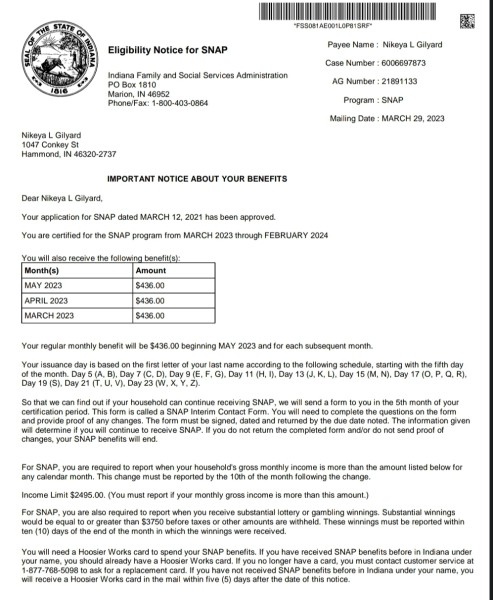 *FSS081AE001L0P81SRF*

SEAL OF THE STATE OF INDIANA 1816

Eligibility Notice for SNAP

Indiana Family and Social Services Administration
PO Box 1810
Marion, IN 46952
Phone/Fax: 1-800-403-0864

Payee Name : Nikeya L Gilyard

Case Number : 6006697873

AG Number : 21891133

Program : SNAP

Mailing Date : MARCH 29, 2023

Nikeya L Gilyard
1047 Conkey St
Hammond, IN 46320-2737

IMPORTANT NOTICE ABOUT YOUR BENEFITS

Dear Nikeya L Gilyard,

Your application for SNAP dated MARCH 12, 2021 has been approved.

You are certified for the SNAP program from MARCH 2023 through FEBRUARY 2024

You will also receive the following benefit(s):

| Month(s) | Amount |
|---|---|
| MAY 2023 | $436.00 |
| APRIL 2023 | $436.00 |
| MARCH 2023 | $436.00 |

Your regular monthly benefit will be $436.00 beginning MAY 2023 and for each subsequent month.

Your issuance day is based on the first letter of your last name according to the following schedule, starting with the fifth day of the month. Day 5 (A, B), Day 7 (C, D), Day 9 (E, F, G), Day 11 (H, I), Day 13 (J, K, L), Day 15 (M, N), Day 17 (O, P, Q, R), Day 19 (S), Day 21 (T, U, V), Day 23 (W, X, Y, Z).

So that we can find out if your household can continue receiving SNAP, we will send a form to you in the 5th month of your certification period. This form is called a SNAP Interim Contact Form. You will need to complete the questions on the form and provide proof of any changes. The form must be signed, dated and returned by the due date noted. The information given will determine if you will continue to receive SNAP. If you do not return the completed form and/or do not send proof of changes, your SNAP benefits will end.

For SNAP, you are required to report when your household's gross monthly income is more than the amount listed below for any calendar month. This change must be reported by the 10th of the month following the change.

Income Limit $2495.00. (You must report if your monthly gross income is more than this amount.)

For SNAP, you are also required to report when you receive substantial lottery or gambling winnings. Substantial winnings would be equal to or greater than $3750 before taxes or other amounts are withheld. These winnings must be reported within ten (10) days of the end of the month in which the winnings were received.

You will need a Hoosier Works card to spend your SNAP benefits. If you have received SNAP benefits before in Indiana under your name, you should already have a Hoosier Works card. If you no longer have a card, you must contact customer service at 1-877-768-5098 to ask for a replacement card. If you have not received SNAP benefits before in Indiana under your name, you will receive a Hoosier Works card in the mail within five (5) days after the date of this notice.